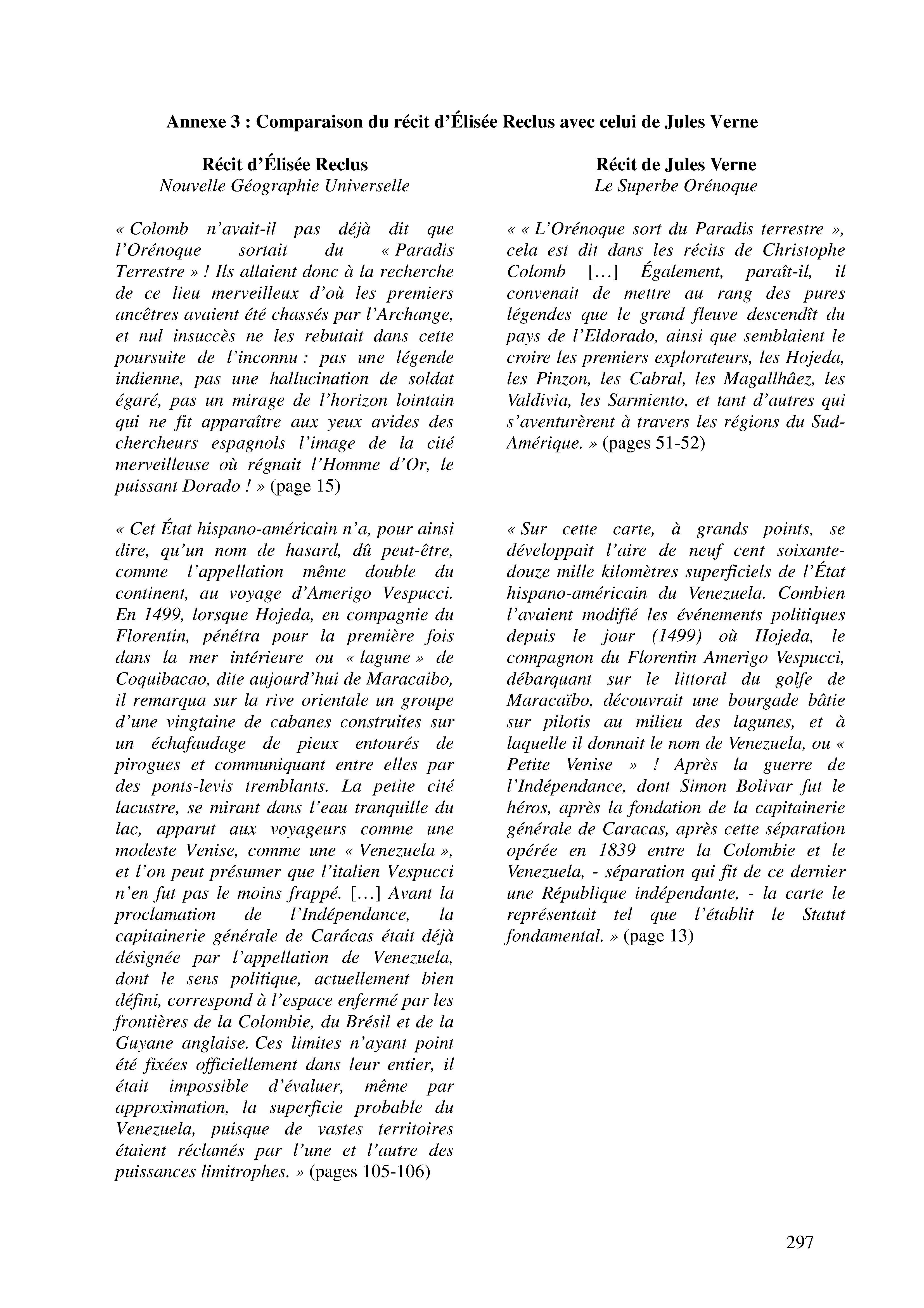 Annexe 3 : Comparaison du récit d'Élisée Reclus avec celui de Jules Verne

Récit d'Élisée Reclus
Nouvelle Géographie Universelle

« Colomb n'avait-il pas déjà dit que l'Orénoque sortait du « Paradis Terrestre » ! Ils allaient donc à la recherche de ce lieu merveilleux d'où les premiers ancêtres avaient été chassés par l'Archange, et nul insuccès ne les rebutait dans cette poursuite de l'inconnu : pas une légende indienne, pas une hallucination de soldat égaré, pas un mirage de l'horizon lointain qui ne fit apparaître aux yeux avides des chercheurs espagnols l'image de la cité merveilleuse où régnait l'Homme d'Or, le puissant Dorado ! » (page 15)

« Cet État hispano-américain n'a, pour ainsi dire, qu'un nom de hasard, dû peut-être, comme l'appellation même double du continent, au voyage d'Amerigo Vespucci. En 1499, lorsque Hojeda, en compagnie du Florentin, pénétra pour la première fois dans la mer intérieure ou « lagune » de Coquibacao, dite aujourd'hui de Maracaibo, il remarqua sur la rive orientale un groupe d'une vingtaine de cabanes construites sur un échafaudage de pieux entourés de pirogues et communiquant entre elles par des ponts-levis tremblants. La petite cité lacustre, se mirant dans l'eau tranquille du lac, apparut aux voyageurs comme une modeste Venise, comme une « Venezuela », et l'on peut présumer que l'italien Vespucci n'en fut pas le moins frappé. […] Avant la proclamation de l'Indépendance, la capitainerie générale de Carácas était déjà désignée par l'appellation de Venezuela, dont le sens politique, actuellement bien défini, correspond à l'espace enfermé par les frontières de la Colombie, du Brésil et de la Guyane anglaise. Ces limites n'ayant point été fixées officiellement dans leur entier, il était impossible d'évaluer, même par approximation, la superficie probable du Venezuela, puisque de vastes territoires étaient réclamés par l'une et l'autre des puissances limitrophes. » (pages 105-106)

Récit de Jules Verne
Le Superbe Orénoque

« « L'Orénoque sort du Paradis terrestre », cela est dit dans les récits de Christophe Colomb […] Également, paraît-il, il convenait de mettre au rang des pures légendes que le grand fleuve descendît du pays de l'Eldorado, ainsi que semblaient le croire les premiers explorateurs, les Hojeda, les Pinzon, les Cabral, les Magallhâez, les Valdivia, les Sarmiento, et tant d'autres qui s'aventurèrent à travers les régions du Sud-Amérique. » (pages 51-52)

« Sur cette carte, à grands points, se développait l'aire de neuf cent soixante-douze mille kilomètres superficiels de l'État hispano-américain du Venezuela. Combien l'avaient modifié les événements politiques depuis le jour (1499) où Hojeda, le compagnon du Florentin Amerigo Vespucci, débarquant sur le littoral du golfe de Maracaïbo, découvrait une bourgade bâtie sur pilotis au milieu des lagunes, et à laquelle il donnait le nom de Venezuela, ou « Petite Venise » ! Après la guerre de l'Indépendance, dont Simon Bolivar fut le héros, après la fondation de la capitainerie générale de Caracas, après cette séparation opérée en 1839 entre la Colombie et le Venezuela, - séparation qui fit de ce dernier une République indépendante, - la carte le représentait tel que l'établit le Statut fondamental. » (page 13)

297